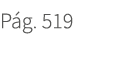 Pág. 519